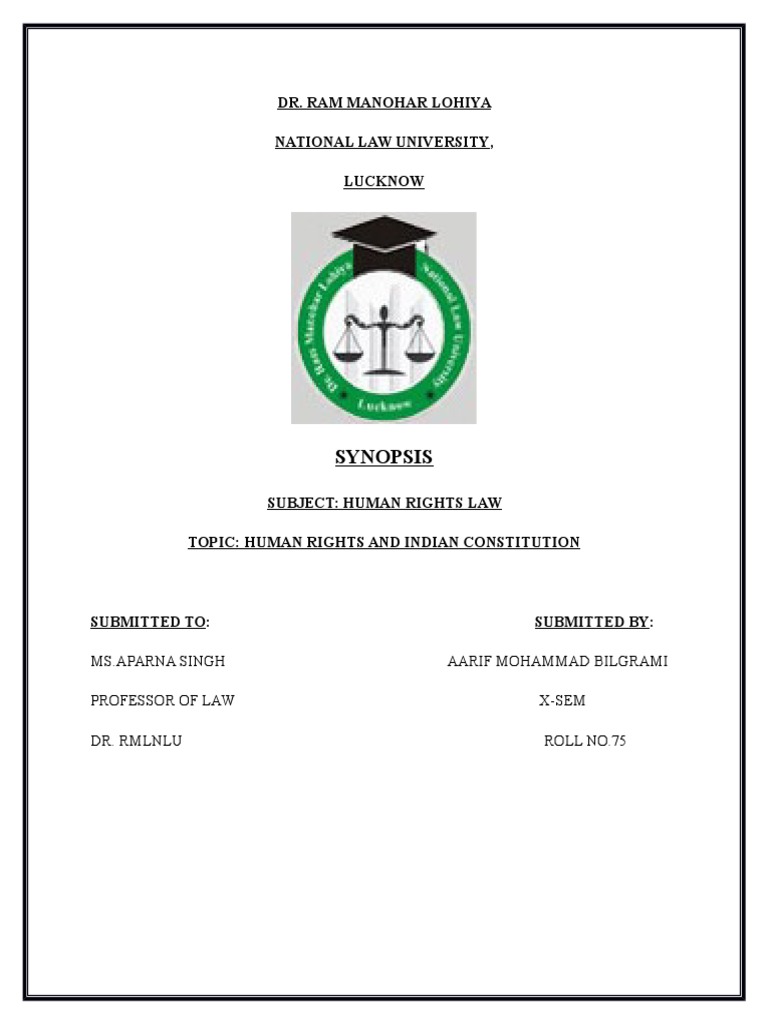 DR. RAM MANOHAR LOHIYA

NATIONAL LAW UNIVERSITY,

LUCKNOW

Dr. Ram Manohar Lohiya National Law University Lucknow

SYNOPSIS

SUBJECT: HUMAN RIGHTS LAW

TOPIC: HUMAN RIGHTS AND INDIAN CONSTITUTION

SUBMITTED TO:

MS.APARNA SINGH

PROFESSOR OF LAW

DR. RMLNLU

SUBMITTED BY:

AARIF MOHAMMAD BILGRAMI

X-SEM

ROLL NO.75